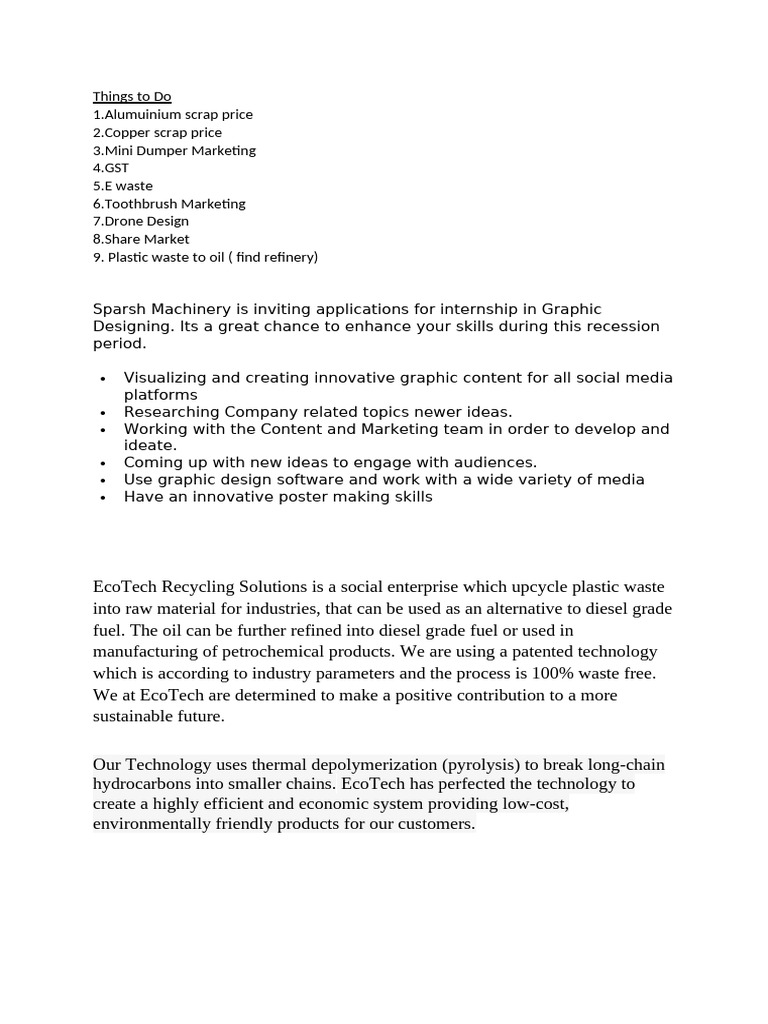 Things to Do
1.Alumuinium scrap price
2.Copper scrap price
3.Mini Dumper Marketing
4.GST
5.E waste
6.Toothbrush Marketing
7.Drone Design
8.Share Market
9. Plastic waste to oil ( find refinery)

Sparsh Machinery is inviting applications for internship in Graphic Designing. Its a great chance to enhance your skills during this recession period.

- Visualizing and creating innovative graphic content for all social media platforms
- Researching Company related topics newer ideas.
- Working with the Content and Marketing team in order to develop and ideate.
- Coming up with new ideas to engage with audiences.
- Use graphic design software and work with a wide variety of media
- Have an innovative poster making skills

EcoTech Recycling Solutions is a social enterprise which upcycle plastic waste into raw material for industries, that can be used as an alternative to diesel grade fuel. The oil can be further refined into diesel grade fuel or used in manufacturing of petrochemical products. We are using a patented technology which is according to industry parameters and the process is 100% waste free. We at EcoTech are determined to make a positive contribution to a more sustainable future.

Our Technology uses thermal depolymerization (pyrolysis) to break long-chain hydrocarbons into smaller chains. EcoTech has perfected the technology to create a highly efficient and economic system providing low-cost, environmentally friendly products for our customers.